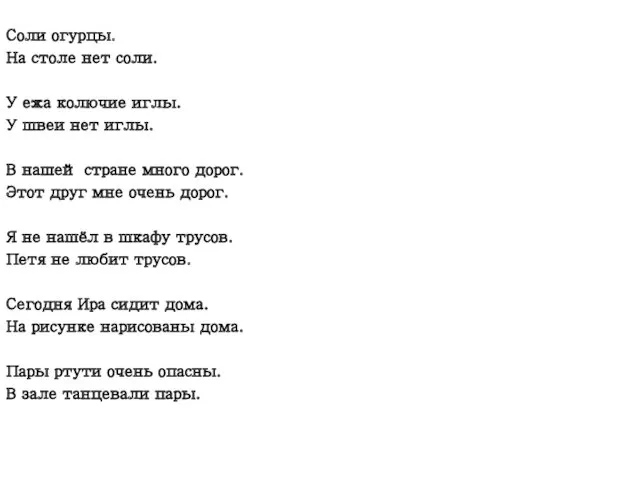 Соли огурцы.
На столе нет соли.

У ежа колючие иглы.
У швеи нет иглы.

В нашей  стране много дорог.
Этот друг мне очень дорог.

Я не нашёл в шкафу трусов.
Петя не любит трусов.

Сегодня Ира сидит дома.
На рисунке нарисованы дома.

Пары ртути очень опасны.
В зале танцевали пары.